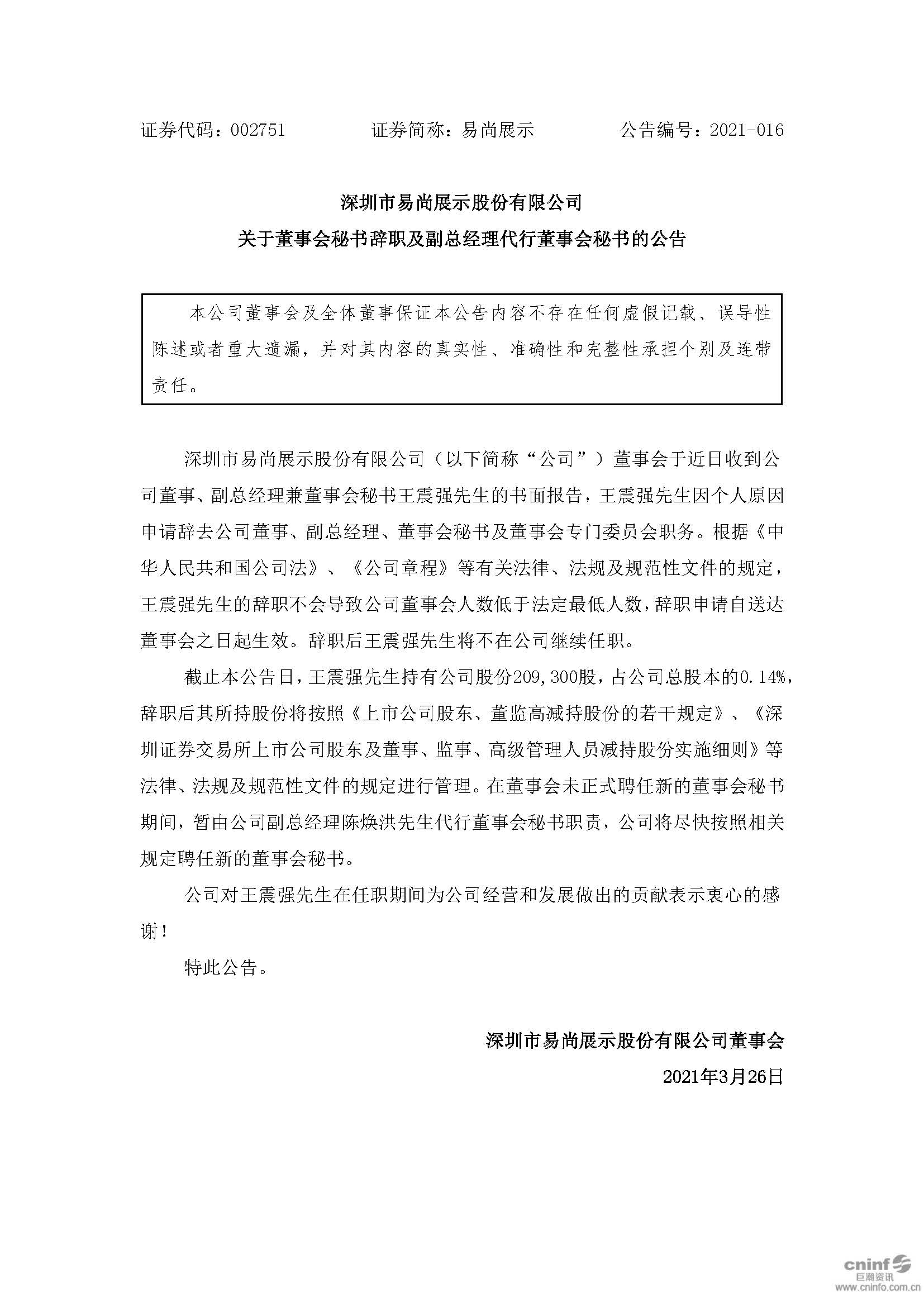 证券代码：002751　　证券简称：易尚展示　　公告编号：2021-016

深圳市易尚展示股份有限公司

关于董事会秘书辞职及副总经理代行董事会秘书的公告

本公司董事会及全体董事保证本公告内容不存在任何虚假记载、误导性陈述或者重大遗漏，并对其内容的真实性、准确性和完整性承担个别及连带责任。

深圳市易尚展示股份有限公司（以下简称“公司”）董事会于近日收到公司董事、副总经理兼董事会秘书王震强先生的书面报告，王震强先生因个人原因申请辞去公司董事、副总经理、董事会秘书及董事会专门委员会职务。根据《中华人民共和国公司法》、《公司章程》等有关法律、法规及规范性文件的规定，王震强先生的辞职不会导致公司董事会人数低于法定最低人数，辞职申请自送达董事会之日起生效。辞职后王震强先生将不在公司继续任职。

截止本公告日，王震强先生持有公司股份209,300股，占公司总股本的0.14%，辞职后其所持股份将按照《上市公司股东、董监高减持股份的若干规定》、《深圳证券交易所上市公司股东及董事、监事、高级管理人员减持股份实施细则》等法律、法规及规范性文件的规定进行管理。在董事会未正式聘任新的董事会秘书期间，暂由公司副总经理陈焕洪先生代行董事会秘书职责，公司将尽快按照相关规定聘任新的董事会秘书。

公司对王震强先生在任职期间为公司经营和发展做出的贡献表示衷心的感谢！

特此公告。

深圳市易尚展示股份有限公司董事会

2021年3月26日

cninf 巨潮资讯 www.cninfo.com.cn